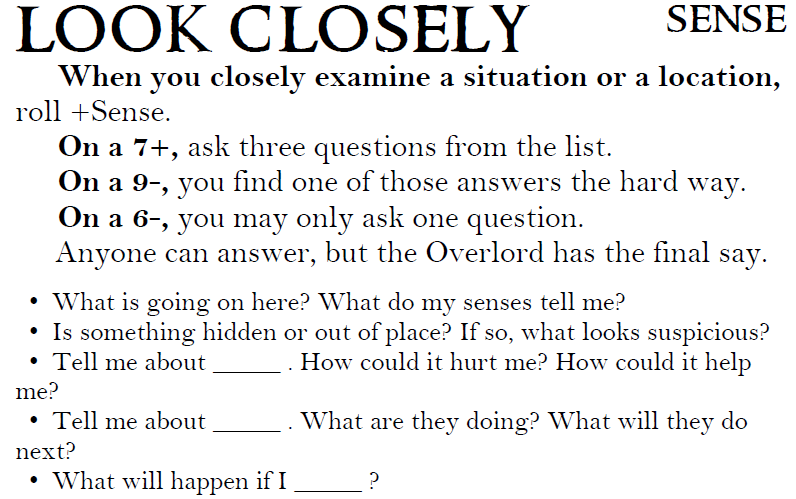 LOOK CLOSELY SENSE

When you closely examine a situation or a location, roll +Sense.

On a 7+, ask three questions from the list.

On a 9-, you find one of those answers the hard way.

On a 6-, you may only ask one question.

Anyone can answer, but the Overlord has the final say.

• What is going on here? What do my senses tell me?
• Is something hidden or out of place? If so, what looks suspicious?
• Tell me about _____ . How could it hurt me? How could it help me?
• Tell me about _____ . What are they doing? What will they do next?
• What will happen if I _____ ?